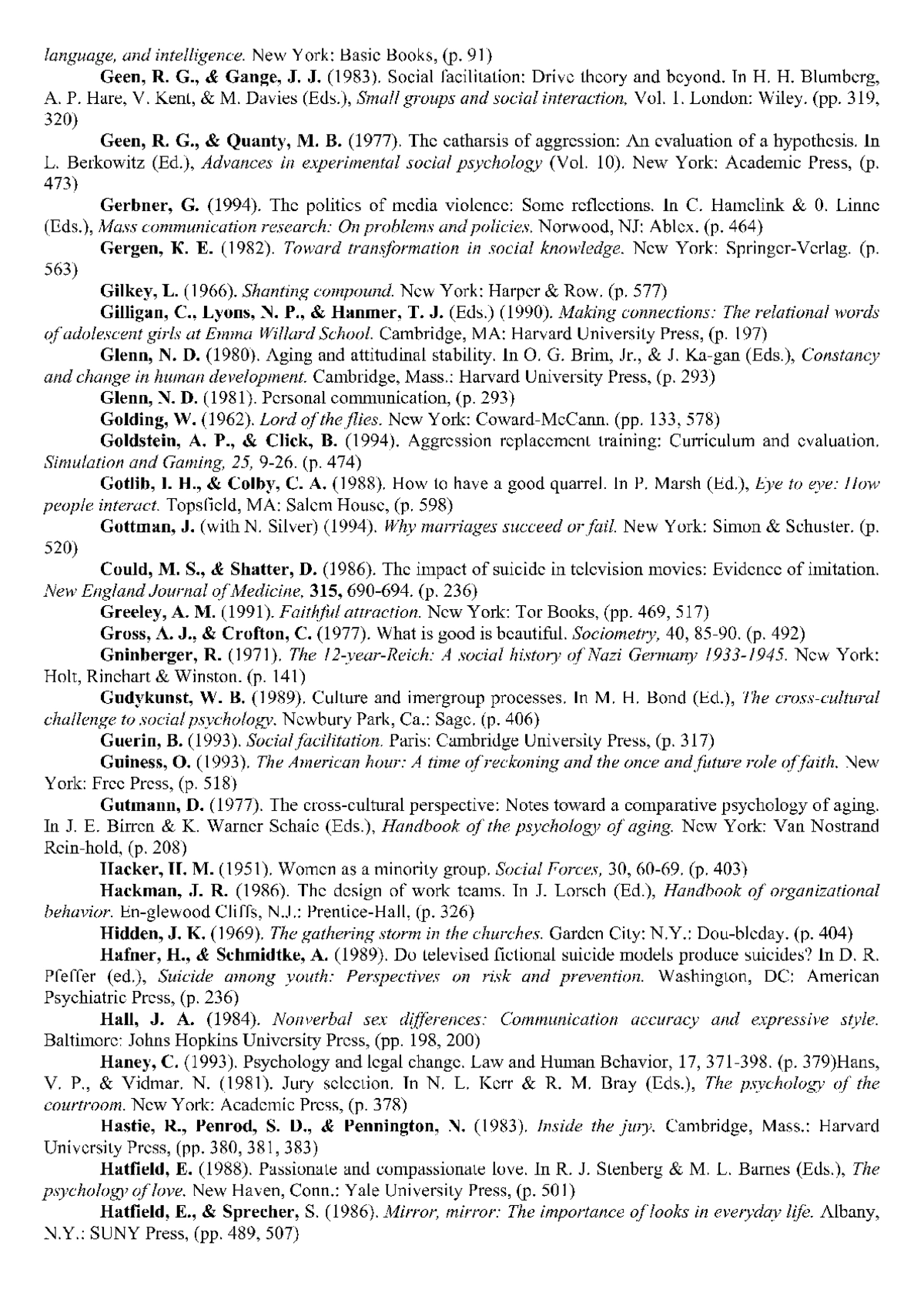 language, and intelligence. New York: Basic Books, (p. 91)

Geen, R. G., & Gange, J. J. (1983). Social facilitation: Drive theory and beyond. In H. H. Blumberg, A. P. Hare, V. Kent, & M. Davies (Eds.), Small groups and social interaction, Vol. 1. London: Wiley. (pp. 319, 320)

Geen, R. G., & Quanty, M. B. (1977). The catharsis of aggression: An evaluation of a hypothesis. In L. Berkowitz (Ed.), Advances in experimental social psychology (Vol. 10). New York: Academic Press, (p. 473)

Gerbner, G. (1994). The politics of media violence: Some reflections. In C. Hamelink & 0. Linne (Eds.), Mass communication research: On problems and policies. Norwood, NJ: Ablex. (p. 464)

Gergen, K. E. (1982). Toward transformation in social knowledge. New York: Springer-Verlag. (p. 563)

Gilkey, L. (1966). Shanting compound. New York: Harper & Row. (p. 577)

Gilligan, C., Lyons, N. P., & Hanmer, T. J. (Eds.) (1990). Making connections: The relational words of adolescent girls at Emma Willard School. Cambridge, MA: Harvard University Press, (p. 197)

Glenn, N. D. (1980). Aging and attitudinal stability. In O. G. Brim, Jr., & J. Ka-gan (Eds.), Constancy and change in human development. Cambridge, Mass.: Harvard University Press, (p. 293)

Glenn, N. D. (1981). Personal communication, (p. 293)

Golding, W. (1962). Lord of the flies. New York: Coward-McCann. (pp. 133, 578)

Goldstein, A. P., & Click, B. (1994). Aggression replacement training: Curriculum and evaluation. Simulation and Gaming, 25, 9-26. (p. 474)

Gotlib, I. H., & Colby, C. A. (1988). How to have a good quarrel. In P. Marsh (Ed.), Eye to eye: How people interact. Topsfield, MA: Salem House, (p. 598)

Gottman, J. (with N. Silver) (1994). Why marriages succeed or fail. New York: Simon & Schuster. (p. 520)

Could, M. S., & Shatter, D. (1986). The impact of suicide in television movies: Evidence of imitation. New England Journal of Medicine, 315, 690-694. (p. 236)

Greeley, A. M. (1991). Faithful attraction. New York: Tor Books, (pp. 469, 517)

Gross, A. J., & Crofton, C. (1977). What is good is beautiful. Sociometry, 40, 85-90. (p. 492)

Gninberger, R. (1971). The 12-year-Reich: A social history of Nazi Germany 1933-1945. New York: Holt, Rinehart & Winston. (p. 141)

Gudykunst, W. B. (1989). Culture and imergroup processes. In M. H. Bond (Ed.), The cross-cultural challenge to social psychology. Newbury Park, Ca.: Sage. (p. 406)

Guerin, B. (1993). Social facilitation. Paris: Cambridge University Press, (p. 317)

Guiness, O. (1993). The American hour: A time of reckoning and the once and future role of faith. New York: Free Press, (p. 518)

Gutmann, D. (1977). The cross-cultural perspective: Notes toward a comparative psychology of aging. In J. E. Birren & K. Warner Schaie (Eds.), Handbook of the psychology of aging. New York: Van Nostrand Rein-hold, (p. 208)

Hacker, H. M. (1951). Women as a minority group. Social Forces, 30, 60-69. (p. 403)

Hackman, J. R. (1986). The design of work teams. In J. Lorsch (Ed.), Handbook of organizational behavior. En-glewood Cliffs, N.J.: Prentice-Hall, (p. 326)

Hidden, J. K. (1969). The gathering storm in the churches. Garden City: N.Y.: Dou-bleday. (p. 404)

Hafner, H., & Schmidtke, A. (1989). Do televised fictional suicide models produce suicides? In D. R. Pfeffer (ed.), Suicide among youth: Perspectives on risk and prevention. Washington, DC: American Psychiatric Press, (p. 236)

Hall, J. A. (1984). Nonverbal sex differences: Communication accuracy and expressive style. Baltimore: Johns Hopkins University Press, (pp. 198, 200)

Haney, C. (1993). Psychology and legal change. Law and Human Behavior, 17, 371-398. (p. 379)Hans, V. P., & Vidmar. N. (1981). Jury selection. In N. L. Kerr & R. M. Bray (Eds.), The psychology of the courtroom. New York: Academic Press, (p. 378)

Hastie, R., Penrod, S. D., & Pennington, N. (1983). Inside the jury. Cambridge, Mass.: Harvard University Press, (pp. 380, 381, 383)

Hatfield, E. (1988). Passionate and compassionate love. In R. J. Stenberg & M. L. Barnes (Eds.), The psychology of love. New Haven, Conn.: Yale University Press, (p. 501)

Hatfield, E., & Sprecher, S. (1986). Mirror, mirror: The importance of looks in everyday life. Albany, N.Y.: SUNY Press, (pp. 489, 507)